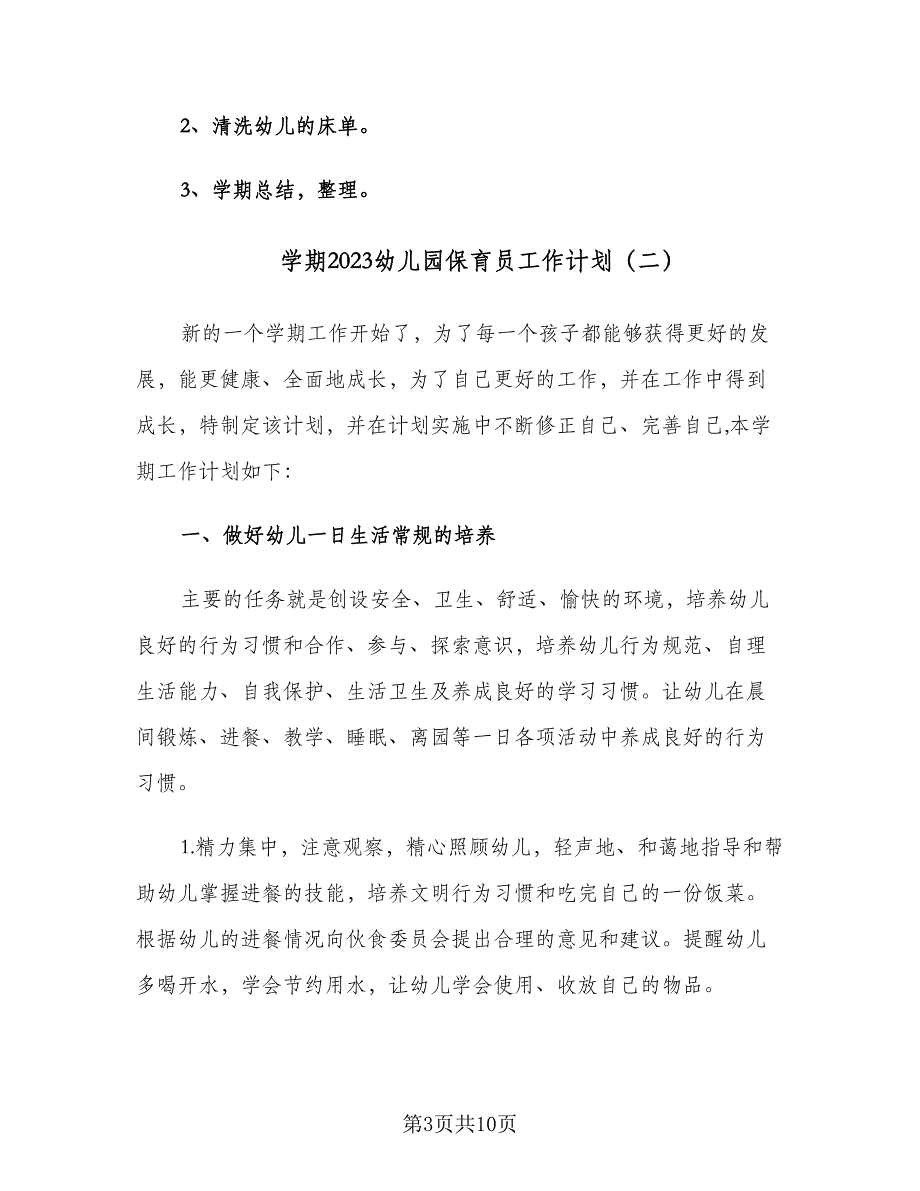 2、清洗幼儿的床单。

3、学期总结，整理。

学期2023幼儿园保育员工作计划（二）

新的一个学期工作开始了，为了每一个孩子都能够获得更好的发展，能更健康、全面地成长，为了自己更好的工作，并在工作中得到成长，特制定该计划，并在计划实施中不断修正自己、完善自己,本学期工作计划如下:

一、做好幼儿一日生活常规的培养

主要的任务就是创设安全、卫生、舒适、愉快的环境，培养幼儿良好的行为习惯和合作、参与、探索意识，培养幼儿行为规范、自理生活能力、自我保护、生活卫生及养成良好的学习习惯。让幼儿在晨间锻炼、进餐、教学、睡眠、离园等一日各项活动中养成良好的行为习惯。

1.精力集中，注意观察，精心照顾幼儿，轻声地、和蔼地指导和帮助幼儿掌握进餐的技能，培养文明行为习惯和吃完自己的一份饭菜。根据幼儿的进餐情况向伙食委员会提出合理的意见和建议。提醒幼儿多喝开水，学会节约用水，让幼儿学会使用、收放自己的物品。

第3页共10页